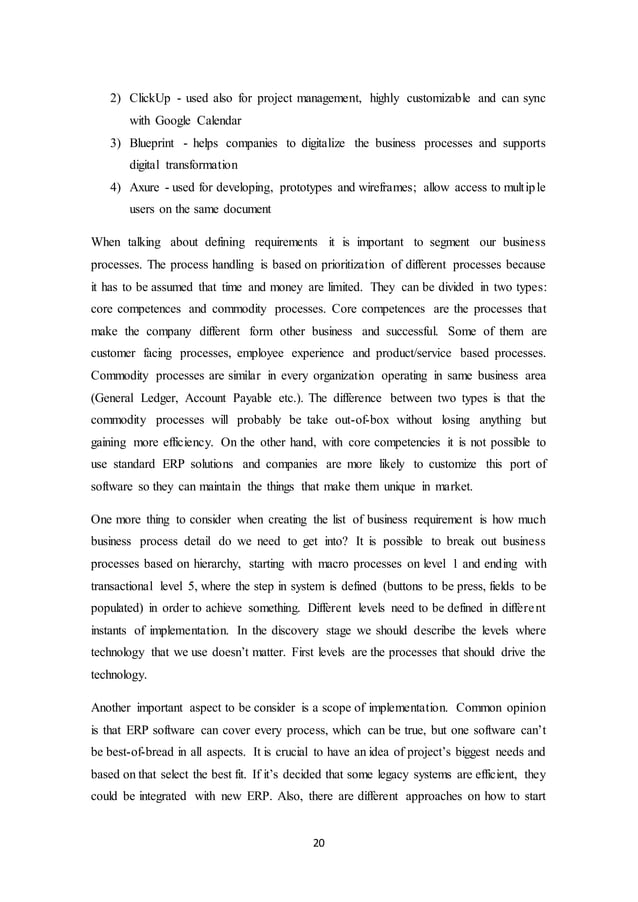 2) ClickUp - used also for project management, highly customizable and can sync with Google Calendar
3) Blueprint - helps companies to digitalize the business processes and supports digital transformation
4) Axure - used for developing, prototypes and wireframes; allow access to multiple users on the same document

When talking about defining requirements it is important to segment our business processes. The process handling is based on prioritization of different processes because it has to be assumed that time and money are limited. They can be divided in two types: core competences and commodity processes. Core competences are the processes that make the company different form other business and successful. Some of them are customer facing processes, employee experience and product/service based processes. Commodity processes are similar in every organization operating in same business area (General Ledger, Account Payable etc.). The difference between two types is that the commodity processes will probably be take out-of-box without losing anything but gaining more efficiency. On the other hand, with core competencies it is not possible to use standard ERP solutions and companies are more likely to customize this port of software so they can maintain the things that make them unique in market.

One more thing to consider when creating the list of business requirement is how much business process detail do we need to get into? It is possible to break out business processes based on hierarchy, starting with macro processes on level 1 and ending with transactional level 5, where the step in system is defined (buttons to be press, fields to be populated) in order to achieve something. Different levels need to be defined in different instants of implementation. In the discovery stage we should describe the levels where technology that we use doesn't matter. First levels are the processes that should drive the technology.

Another important aspect to be consider is a scope of implementation. Common opinion is that ERP software can cover every process, which can be true, but one software can't be best-of-bread in all aspects. It is crucial to have an idea of project's biggest needs and based on that select the best fit. If it's decided that some legacy systems are efficient, they could be integrated with new ERP. Also, there are different approaches on how to start

20